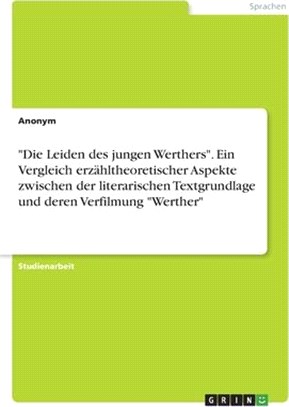 Sprachen

Anonym

"Die Leiden des jungen Werthers". Ein Vergleich erzähltheoretischer Aspekte zwischen der literarischen Textgrundlage und deren Verfilmung "Werther"

Studienarbeit

GRIN